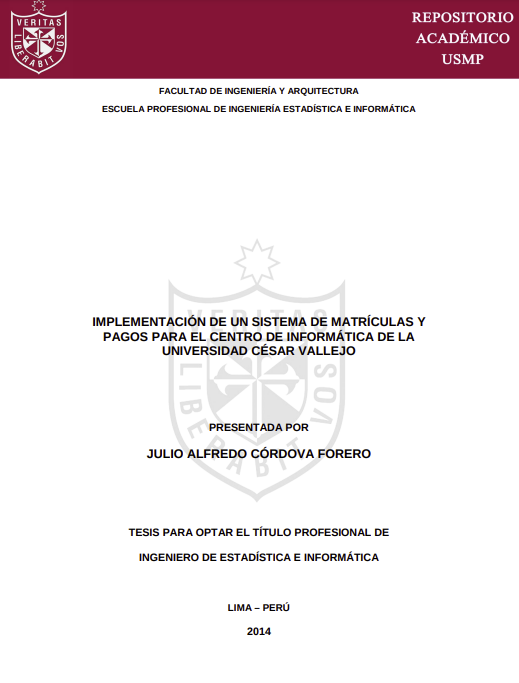 VERITAS LIBERABIT VOS

REPOSITORIO ACADÉMICO USMP

FACULTAD DE INGENIERÍA Y ARQUITECTURA

ESCUELA PROFESIONAL DE INGENIERÍA ESTADÍSTICA E INFORMÁTICA

VERITAS LIBERABIT VOS

IMPLEMENTACIÓN DE UN SISTEMA DE MATRÍCULAS Y PAGOS PARA EL CENTRO DE INFORMÁTICA DE LA UNIVERSIDAD CÉSAR VALLEJO

PRESENTADA POR

JULIO ALFREDO CÓRDOVA FORERO

TESIS PARA OPTAR EL TÍTULO PROFESIONAL DE

INGENIERO DE ESTADÍSTICA E INFORMÁTICA

LIMA – PERÚ

2014